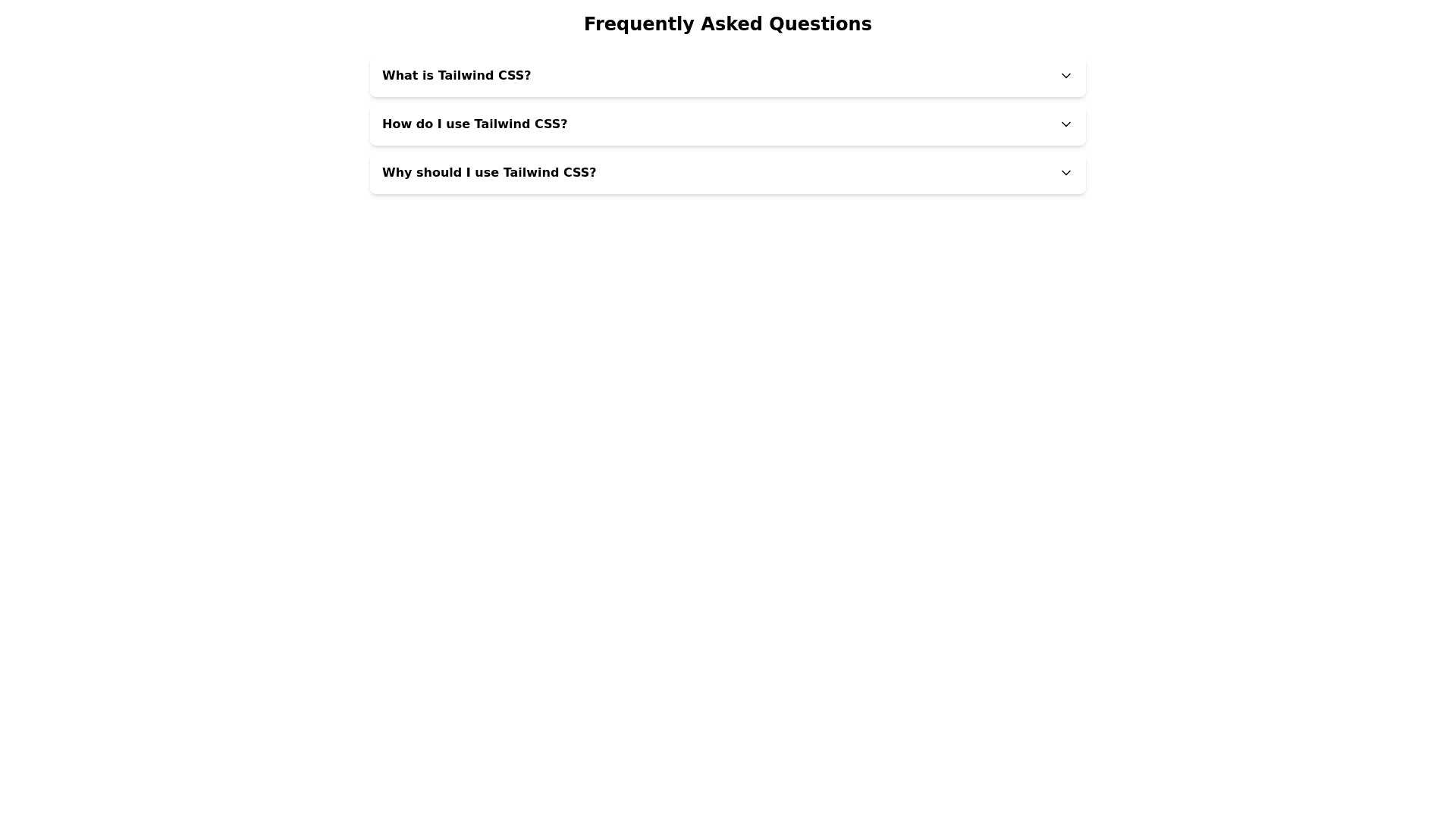 Frequently Asked Questions

What is Tailwind CSS?

How do I use Tailwind CSS?

Why should I use Tailwind CSS?